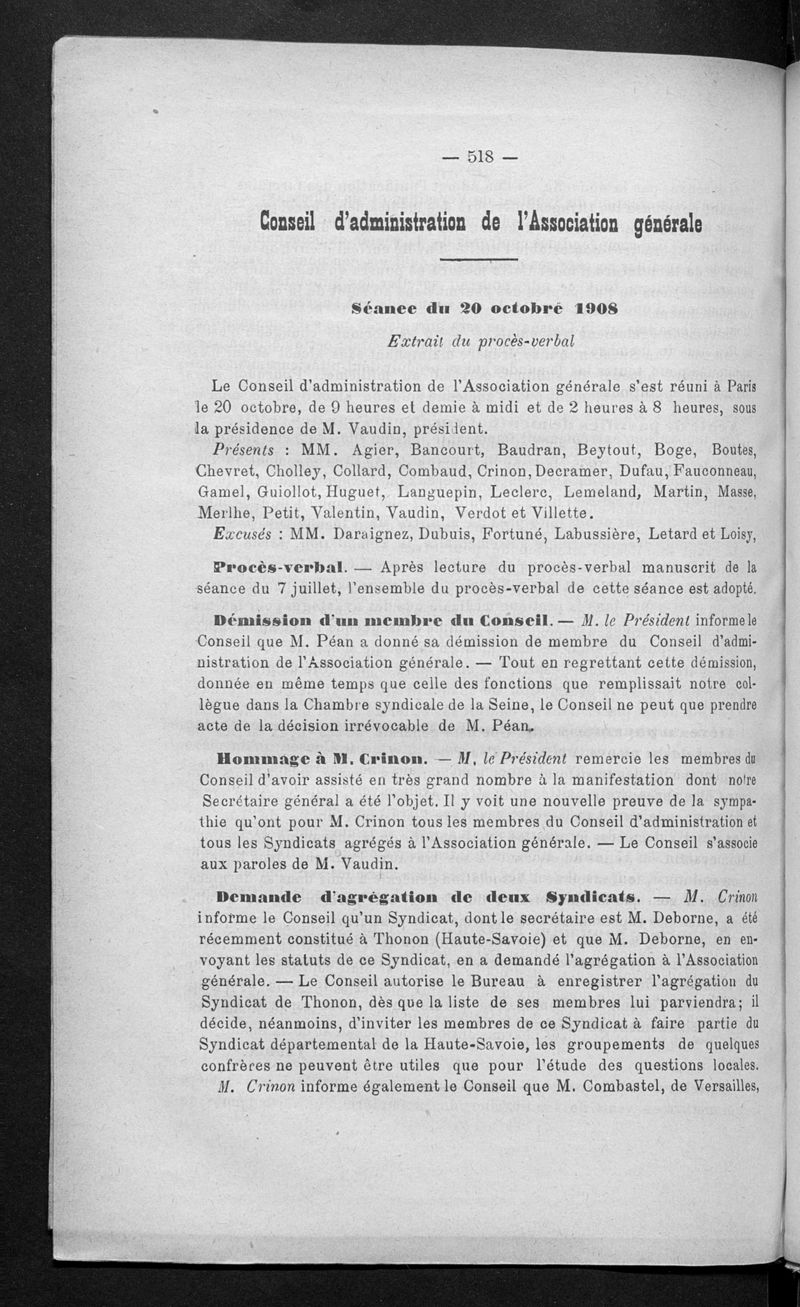 — 518 —

Conseil d'administration de l'Association générale

Séance du 20 octobre 1908

Extrait du procès-verbal

Le Conseil d'administration de l'Association générale s'est réuni à Paris le 20 octobre, de 9 heures et demie à midi et de 2 heures à 8 heures, sous la présidence de M. Vaudin, président.

Présents : MM. Agier, Bancourt, Baudran, Beytout, Boge, Boutes, Chevret, Cholley, Collard, Combaud, Crinon, Decramer, Dufau, Fauconneau, Gamel, Guiollot, Huguet, Languepin, Leclerc, Lemeland, Martin, Masse, Merlhe, Petit, Valentin, Vaudin, Verdot et Villette.

Excusés : MM. Daraignez, Dubuis, Fortuné, Labussière, Letard et Loisy,

Procès-verbal. — Après lecture du procès-verbal manuscrit de la séance du 7 juillet, l'ensemble du procès-verbal de cette séance est adopté.

Démission d'un membre du Conseil. — M. le Président informe le Conseil que M. Péan a donné sa démission de membre du Conseil d'administration de l'Association générale. — Tout en regrettant cette démission, donnée en même temps que celle des fonctions que remplissait notre collègue dans la Chambre syndicale de la Seine, le Conseil ne peut que prendre acte de la décision irrévocable de M. Péan.

Hommage à M. Crinon. — M. le Président remercie les membres du Conseil d'avoir assisté en très grand nombre à la manifestation dont notre Secrétaire général a été l'objet. Il y voit une nouvelle preuve de la sympathie qu'ont pour M. Crinon tous les membres du Conseil d'administration et tous les Syndicats agrégés à l'Association générale. — Le Conseil s'associe aux paroles de M. Vaudin.

Demande d'agrégation de deux Syndicats. — M. Crinon informe le Conseil qu'un Syndicat, dont le secrétaire est M. Deborne, a été récemment constitué à Thonon (Haute-Savoie) et que M. Deborne, en envoyant les statuts de ce Syndicat, en a demandé l'agrégation à l'Association générale. — Le Conseil autorise le Bureau à enregistrer l'agrégation du Syndicat de Thonon, dès que la liste de ses membres lui parviendra; il décide, néanmoins, d'inviter les membres de ce Syndicat à faire partie du Syndicat départemental de la Haute-Savoie, les groupements de quelques confrères ne peuvent être utiles que pour l'étude des questions locales.

M. Crinon informe également le Conseil que M. Combastel, de Versailles,